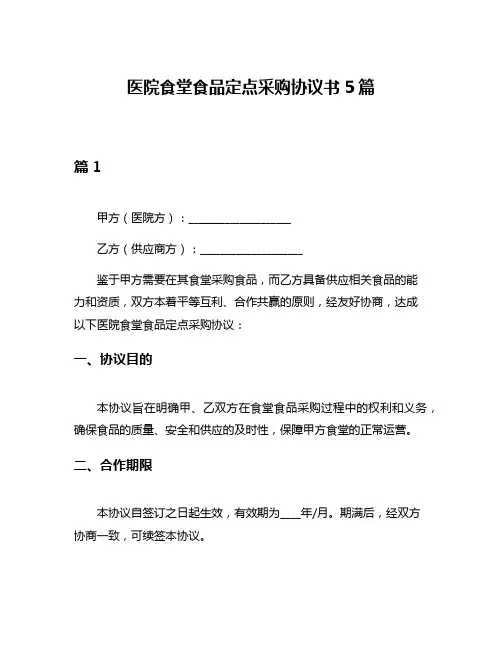 医院食堂食品定点采购协议书 5 篇

篇 1

甲方（医院方）：__________________

乙方（供应商方）：__________________

鉴于甲方需要在其食堂采购食品，而乙方具备供应相关食品的能力和资质，双方本着平等互利、合作共赢的原则，经友好协商，达成以下医院食堂食品定点采购协议：

一、协议目的

本协议旨在明确甲、乙双方在食堂食品采购过程中的权利和义务，确保食品的质量、安全和供应的及时性，保障甲方食堂的正常运营。

二、合作期限

本协议自签订之日起生效，有效期为____年/月。期满后，经双方协商一致，可续签本协议。